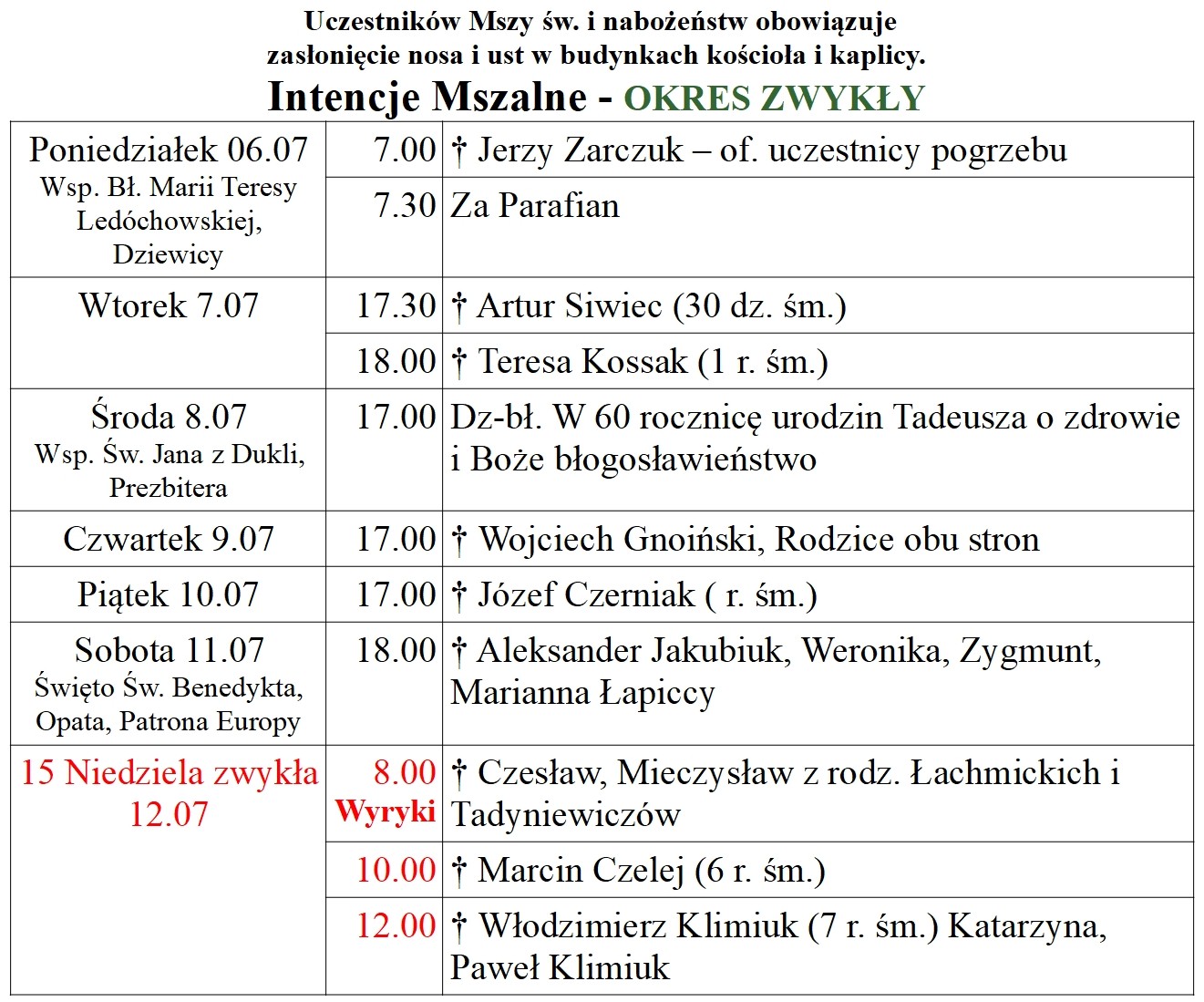 Uczestników Mszy św. i nabożeństw obowiązuje zasłonięcie nosa i ust w budynkach kościoła i kaplicy.

Intencje Mszalne - OKRES ZWYKŁY

| | | |
|---|---|---|
| Poniedziałek 06.07 Wsp. Bł. Marii Teresy Ledóchowskiej, Dziewicy | 7.00 | † Jerzy Zarczuk – of. uczestnicy pogrzebu |
| | 7.30 | Za Parafian |
| Wtorek 7.07 | 17.30 | † Artur Siwiec (30 dz. śm.) |
| | 18.00 | † Teresa Kossak (1 r. śm.) |
| Środa 8.07 Wsp. Św. Jana z Dukli, Prezbitera | 17.00 | Dz-bł. W 60 rocznicę urodzin Tadeusza o zdrowie i Boże błogosławieństwo |
| Czwartek 9.07 | 17.00 | † Wojciech Gnoiński, Rodzice obu stron |
| Piątek 10.07 | 17.00 | † Józef Czerniak ( r. śm.) |
| Sobota 11.07 Święto Św. Benedykta, Opata, Patrona Europy | 18.00 | † Aleksander Jakubiuk, Weronika, Zygmunt, Marianna Łapiccy |
| 15 Niedziela zwykła 12.07 | 8.00 Wyryki | † Czesław, Mieczysław z rodz. Łachmickich i Tadyniewiczów |
| | 10.00 | † Marcin Czelej (6 r. śm.) |
| | 12.00 | † Włodzimierz Klimiuk (7 r. śm.) Katarzyna, Paweł Klimiuk |